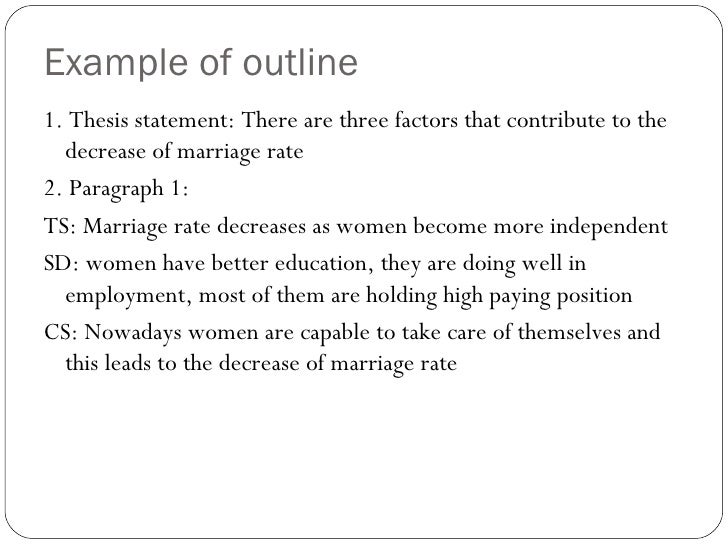 Example of outline

1. Thesis statement: There are three factors that contribute to the decrease of marriage rate

2. Paragraph 1:

TS: Marriage rate decreases as women become more independent

SD: women have better education, they are doing well in employment, most of them are holding high paying position

CS: Nowadays women are capable to take care of themselves and this leads to the decrease of marriage rate